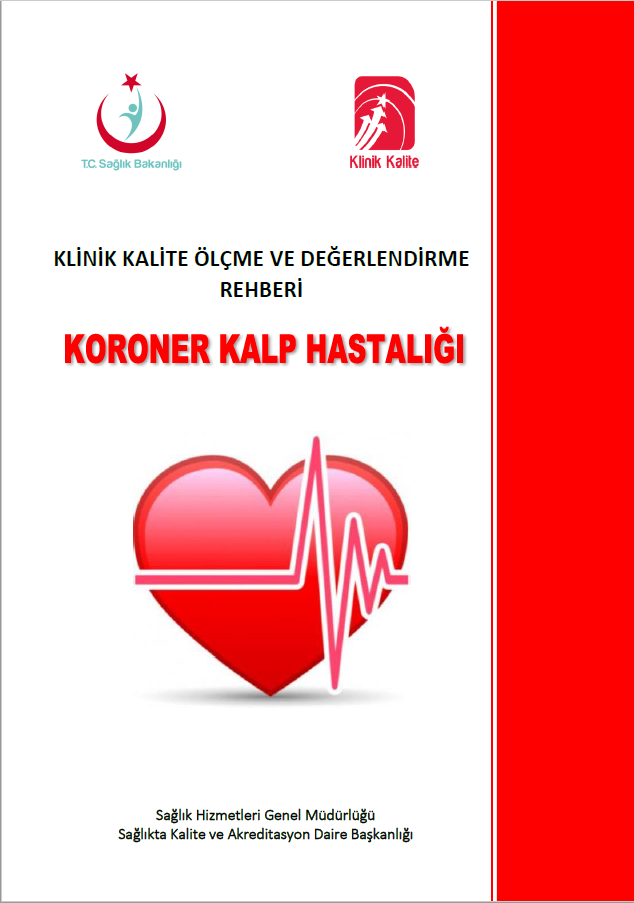 T.C. Sağlık Bakanlığı

Klinik Kalite

KLİNİK KALİTE ÖLÇME VE DEĞERLENDİRME REHBERİ

KORONER KALP HASTALIĞI

Sağlık Hizmetleri Genel Müdürlüğü
Sağlıkta Kalite ve Akreditasyon Daire Başkanlığı